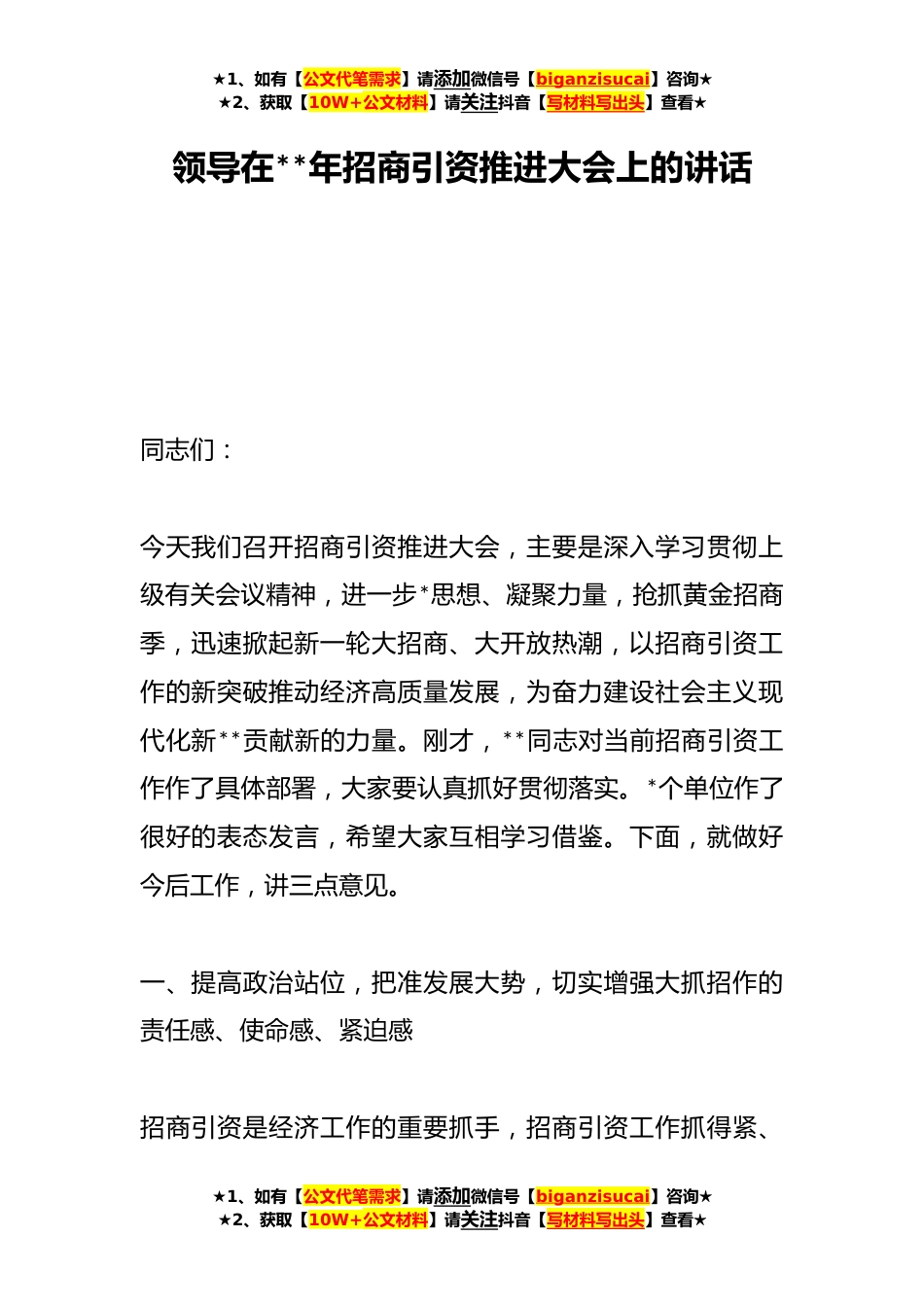 ★1、如有【公文代笔需求】请添加微信号【biganzisucai】咨询★
★2、获取【10W+公文材料】请关注抖音【写材料写出头】查看★

领导在**年招商引资推进大会上的讲话

同志们：

今天我们召开招商引资推进大会，主要是深入学习贯彻上级有关会议精神，进一步*思想、凝聚力量，抢抓黄金招商季，迅速掀起新一轮大招商、大开放热潮，以招商引资工作的新突破推动经济高质量发展，为奋力建设社会主义现代化新**贡献新的力量。刚才，**同志对当前招商引资工作作了具体部署，大家要认真抓好贯彻落实。*个单位作了很好的表态发言，希望大家互相学习借鉴。下面，就做好今后工作，讲三点意见。

一、提高政治站位，把准发展大势，切实增强大抓招作的责任感、使命感、紧迫感

招商引资是经济工作的重要抓手，招商引资工作抓得紧、

★1、如有【公文代笔需求】请添加微信号【biganzisucai】咨询★
★2、获取【10W+公文材料】请关注抖音【写材料写出头】查看★